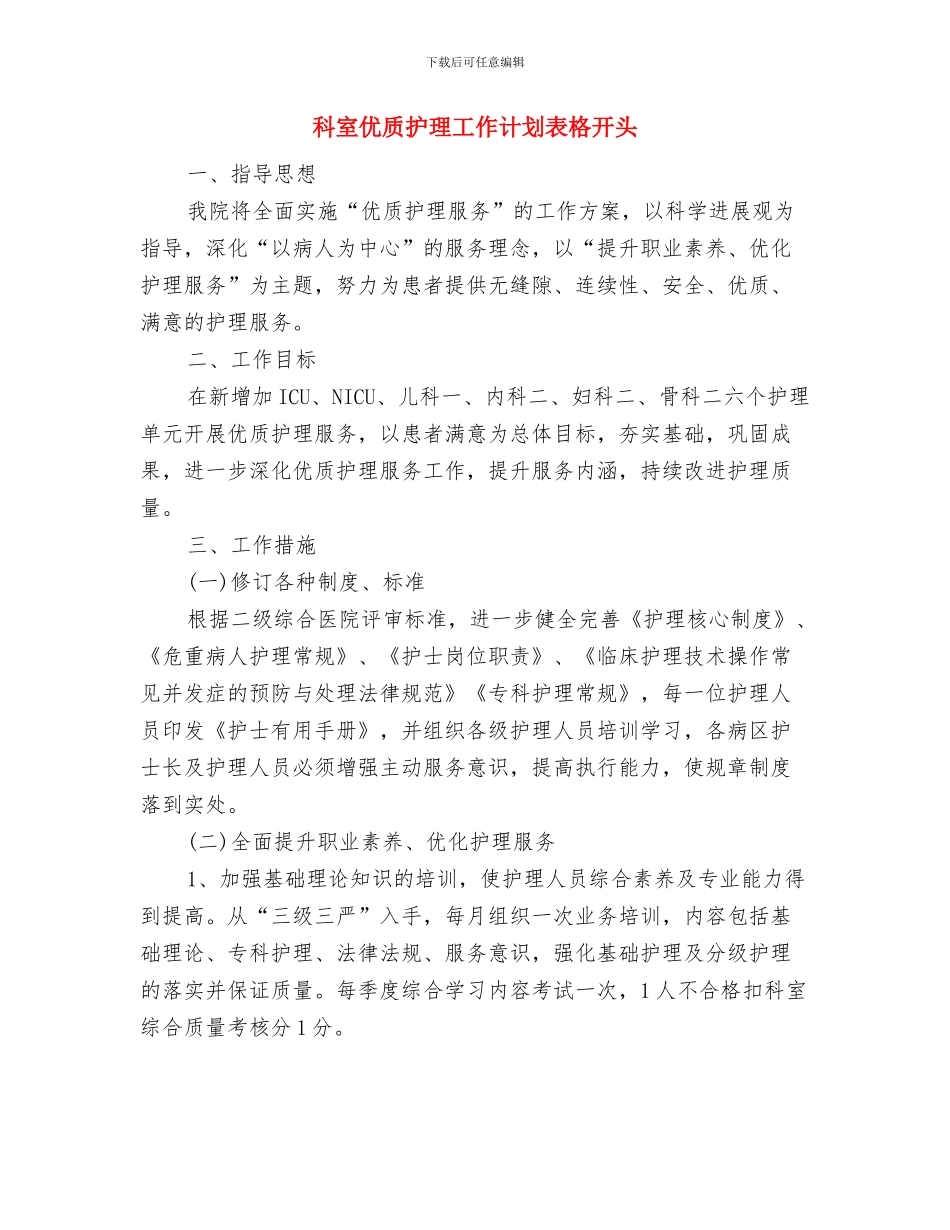 下载后可任意编辑

科室优质护理工作计划表格开头

一、指导思想

我院将全面实施“优质护理服务”的工作方案，以科学进展观为指导，深化“以病人为中心”的服务理念，以“提升职业素养、优化护理服务”为主题，努力为患者提供无缝隙、连续性、安全、优质、满意的护理服务。

二、工作目标

在新增加ICU、NICU、儿科一、内科二、妇科二、骨科二六个护理单元开展优质护理服务，以患者满意为总体目标，夯实基础，巩固成果，进一步深化优质护理服务工作，提升服务内涵，持续改进护理质量。

三、工作措施

(一)修订各种制度、标准

根据二级综合医院评审标准，进一步健全完善《护理核心制度》、《危重病人护理常规》、《护士岗位职责》、《临床护理技术操作常见并发症的预防与处理法律规范》《专科护理常规》，每一位护理人员印发《护士有用手册》，并组织各级护理人员培训学习，各病区护士长及护理人员必须增强主动服务意识，提高执行能力，使规章制度落到实处。

(二)全面提升职业素养、优化护理服务

1、加强基础理论知识的培训，使护理人员综合素养及专业能力得到提高。从“三级三严”入手，每月组织一次业务培训，内容包括基础理论、专科护理、法律法规、服务意识，强化基础护理及分级护理的落实并保证质量。每季度综合学习内容考试一次，1人不合格扣科室综合质量考核分1分。